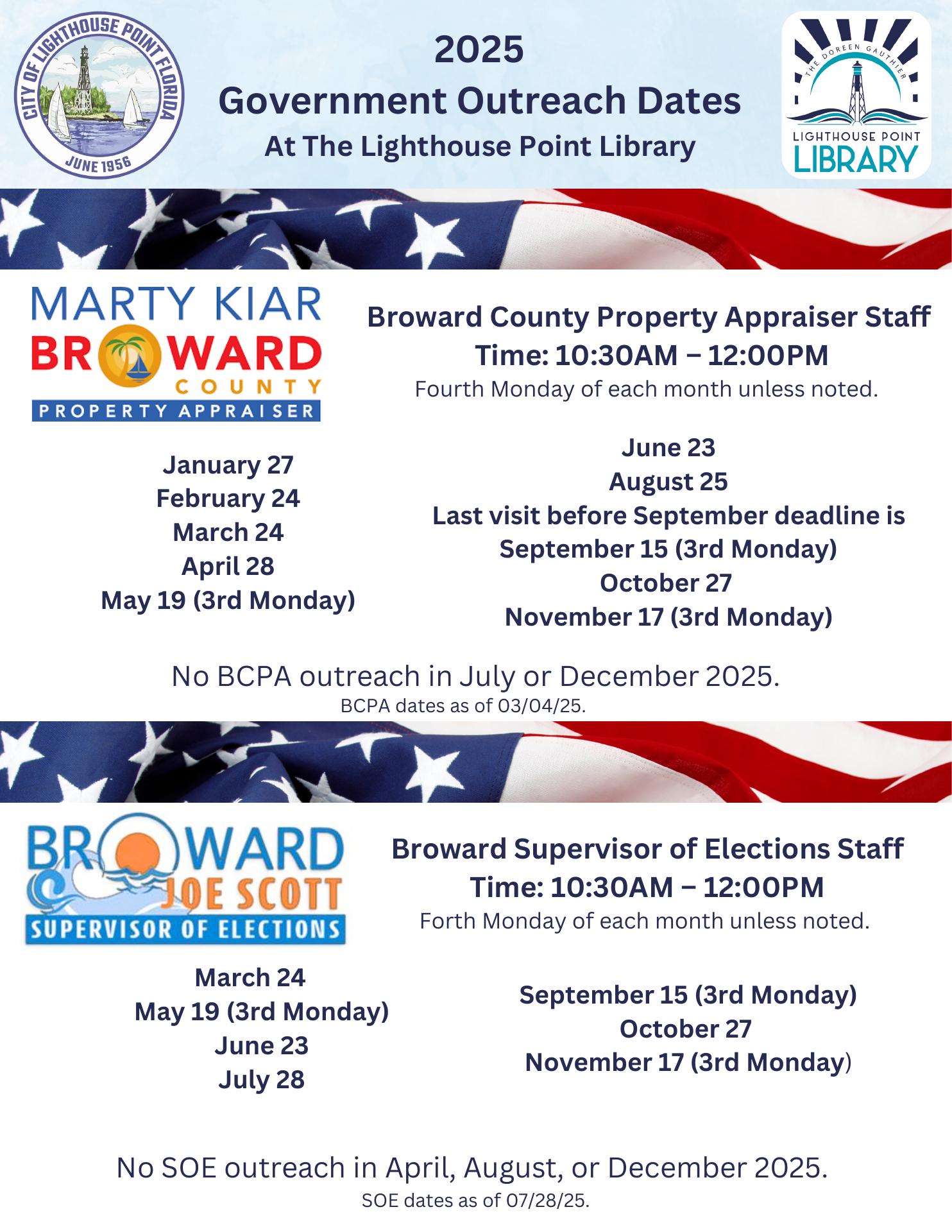 CITY OF LIGHTHOUSE POINT FLORIDA
JUNE 1956

2025
Government Outreach Dates
At The Lighthouse Point Library

THE DOREEN GAUTHIER
LIGHTHOUSE POINT
LIBRARY

MARTY KIAR
BROWARD
COUNTY
PROPERTY APPRAISER

Broward County Property Appraiser Staff
Time: 10:30AM – 12:00PM
Fourth Monday of each month unless noted.

January 27
February 24
March 24
April 28
May 19 (3rd Monday)

June 23
August 25
Last visit before September deadline is September 15 (3rd Monday)
October 27
November 17 (3rd Monday)

No BCPA outreach in July or December 2025.
BCPA dates as of 03/04/25.

BROWARD
JOE SCOTT
SUPERVISOR OF ELECTIONS

Broward Supervisor of Elections Staff
Time: 10:30AM – 12:00PM
Forth Monday of each month unless noted.

March 24
May 19 (3rd Monday)
June 23
July 28

September 15 (3rd Monday)
October 27
November 17 (3rd Monday)

No SOE outreach in April, August, or December 2025.
SOE dates as of 07/28/25.